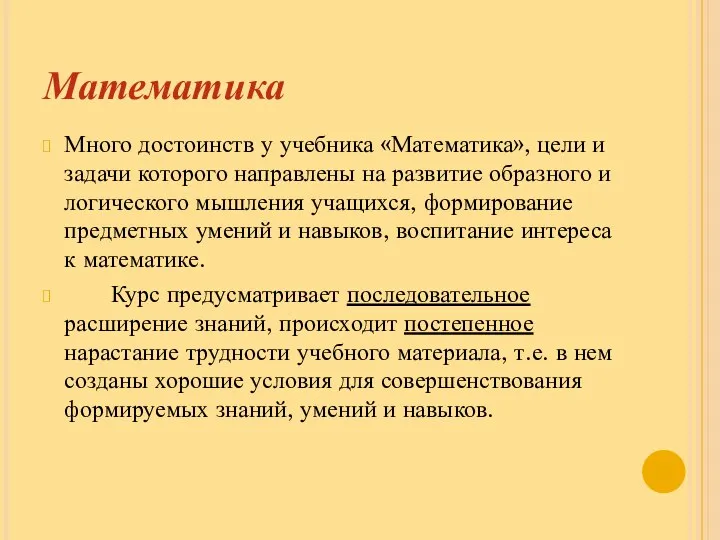 Математика

Много достоинств у учебника «Математика», цели и задачи которого направлены на развитие образного и логического мышления учащихся, формирование предметных умений и навыков, воспитание интереса к математике.

Курс предусматривает последовательное расширение знаний, происходит постепенное нарастание трудности учебного материала, т.е. в нем созданы хорошие условия для совершенствования формируемых знаний, умений и навыков.